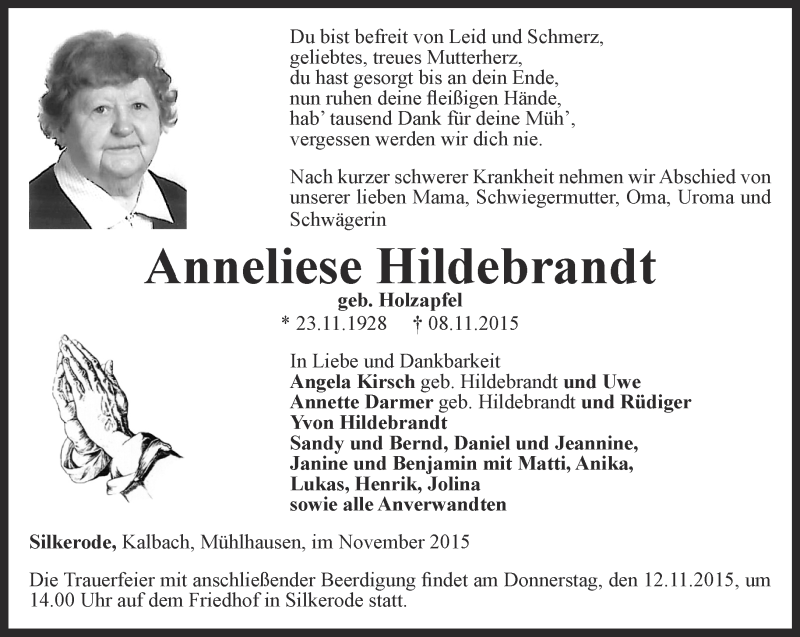 Du bist befreit von Leid und Schmerz,
geliebtes, treues Mutterherz,
du hast gesorgt bis an dein Ende,
nun ruhen deine fleißigen Hände,
hab' tausend Dank für deine Müh',
vergessen werden wir dich nie.

Nach kurzer schwerer Krankheit nehmen wir Abschied von unserer lieben Mama, Schwiegermutter, Oma, Uroma und Schwägerin

Anneliese Hildebrandt

geb. Holzapfel

* 23.11.1928 † 08.11.2015

In Liebe und Dankbarkeit
Angela Kirsch geb. Hildebrandt und Uwe
Annette Darmer geb. Hildebrandt und Rüdiger
Yvon Hildebrandt
Sandy und Bernd, Daniel und Jeannine,
Janine und Benjamin mit Matti, Anika,
Lukas, Henrik, Jolina
sowie alle Anverwandten

Silkerode, Kalbach, Mühlhausen, im November 2015

Die Trauerfeier mit anschließender Beerdigung findet am Donnerstag, den 12.11.2015, um 14.00 Uhr auf dem Friedhof in Silkerode statt.